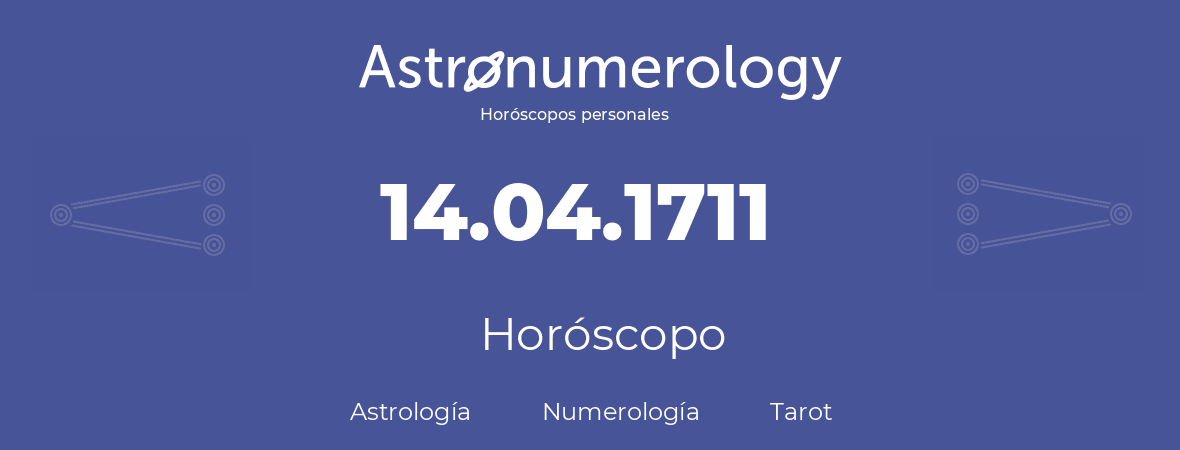 Astronumerology
Horóscopos personales

14.04.1711

Horóscopo

Astrología Numerología Tarot